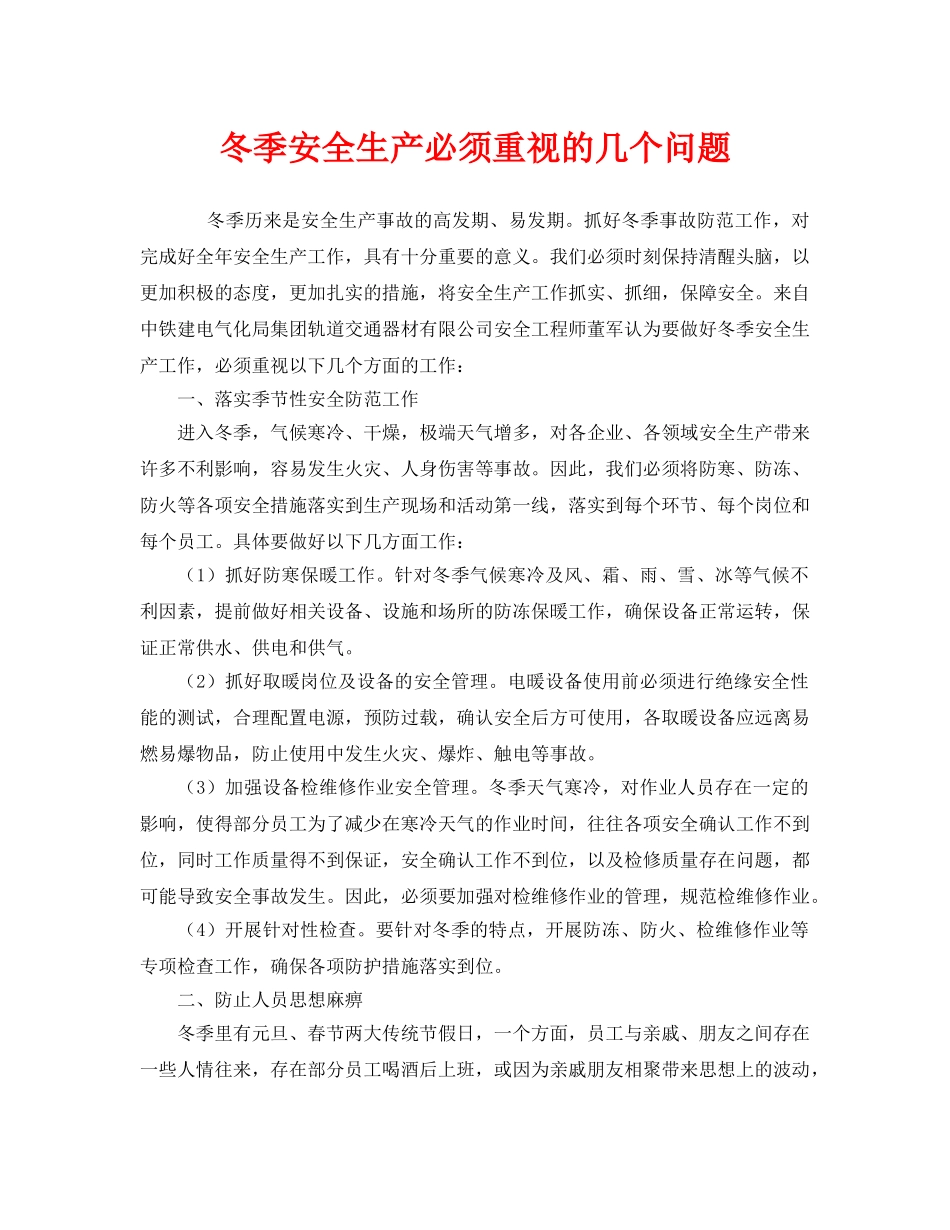 冬季安全生产必须重视的几个问题

冬季历来是安全生产事故的高发期、易发期。抓好冬季事故防范工作，对完成好全年安全生产工作，具有十分重要的意义。我们必须时刻保持清醒头脑，以更加积极的态度，更加扎实的措施，将安全生产工作抓实、抓细，保障安全。来自中铁建电气化局集团轨道交通器材有限公司安全工程师董军认为要做好冬季安全生产工作，必须重视以下几个方面的工作：

一、落实季节性安全防范工作

进入冬季，气候寒冷、干燥，极端天气增多，对各企业、各领域安全生产带来许多不利影响，容易发生火灾、人身伤害等事故。因此，我们必须将防寒、防冻、防火等各项安全措施落实到生产现场和活动第一线，落实到每个环节、每个岗位和每个员工。具体要做好以下几方面工作：

（1）抓好防寒保暖工作。针对冬季气候寒冷及风、霜、雨、雪、冰等气候不利因素，提前做好相关设备、设施和场所的防冻保暖工作，确保设备正常运转，保证正常供水、供电和供气。

（2）抓好取暖岗位及设备的安全管理。电暖设备使用前必须进行绝缘安全性能的测试，合理配置电源，预防过载，确认安全后方可使用，各取暖设备应远离易燃易爆物品，防止使用中发生火灾、爆炸、触电等事故。

（3）加强设备检维修作业安全管理。冬季天气寒冷，对作业人员存在一定的影响，使得部分员工为了减少在寒冷天气的作业时间，往往各项安全确认工作不到位，同时工作质量得不到保证，安全确认工作不到位，以及检修质量存在问题，都可能导致安全事故发生。因此，必须要加强对检维修作业的管理，规范检维修作业。

（4）开展针对性检查。要针对冬季的特点，开展防冻、防火、检维修作业等专项检查工作，确保各项防护措施落实到位。

二、防止人员思想麻痹

冬季里有元旦、春节两大传统节假日，一个方面，员工与亲戚、朋友之间存在一些人情往来，存在部分员工喝酒后上班，或因为亲戚朋友相聚带来思想上的波动，